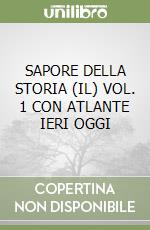 unilibro

SAPORE DELLA STORIA (IL) VOL. 1 CON ATLANTE IERI OGGI

COPERTINA NON DISPONIBILE